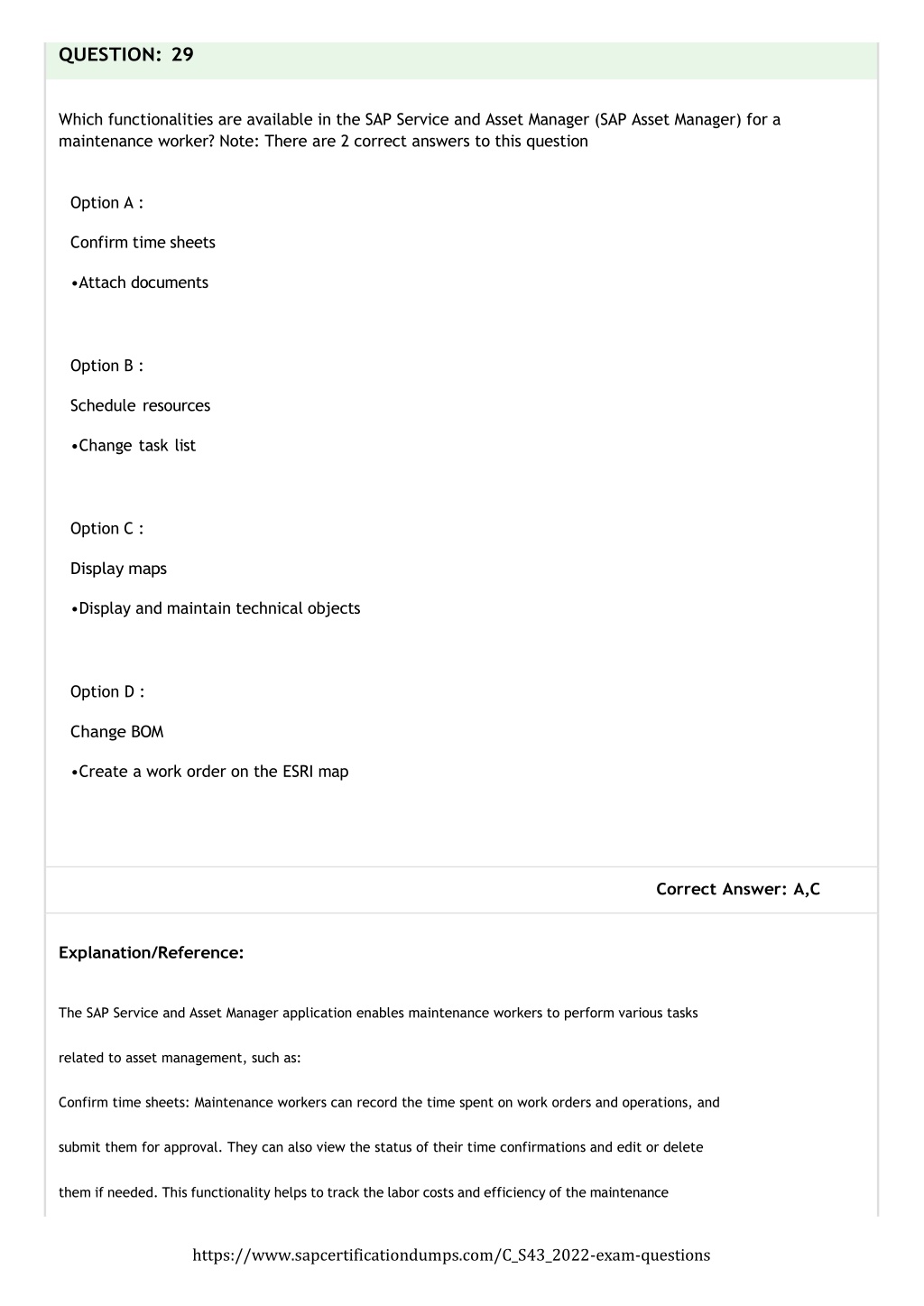 QUESTION: 29

Which functionalities are available in the SAP Service and Asset Manager (SAP Asset Manager) for a maintenance worker? Note: There are 2 correct answers to this question

Option A :

Confirm time sheets

•Attach documents

Option B :

Schedule resources

•Change task list

Option C :

Display maps

•Display and maintain technical objects

Option D :

Change BOM

•Create a work order on the ESRI map

Correct Answer: A,C

Explanation/Reference:

The SAP Service and Asset Manager application enables maintenance workers to perform various tasks related to asset management, such as:

Confirm time sheets: Maintenance workers can record the time spent on work orders and operations, and submit them for approval. They can also view the status of their time confirmations and edit or delete them if needed. This functionality helps to track the labor costs and efficiency of the maintenance

https://www.sapcertificationdumps.com/C_S43_2022-exam-questions